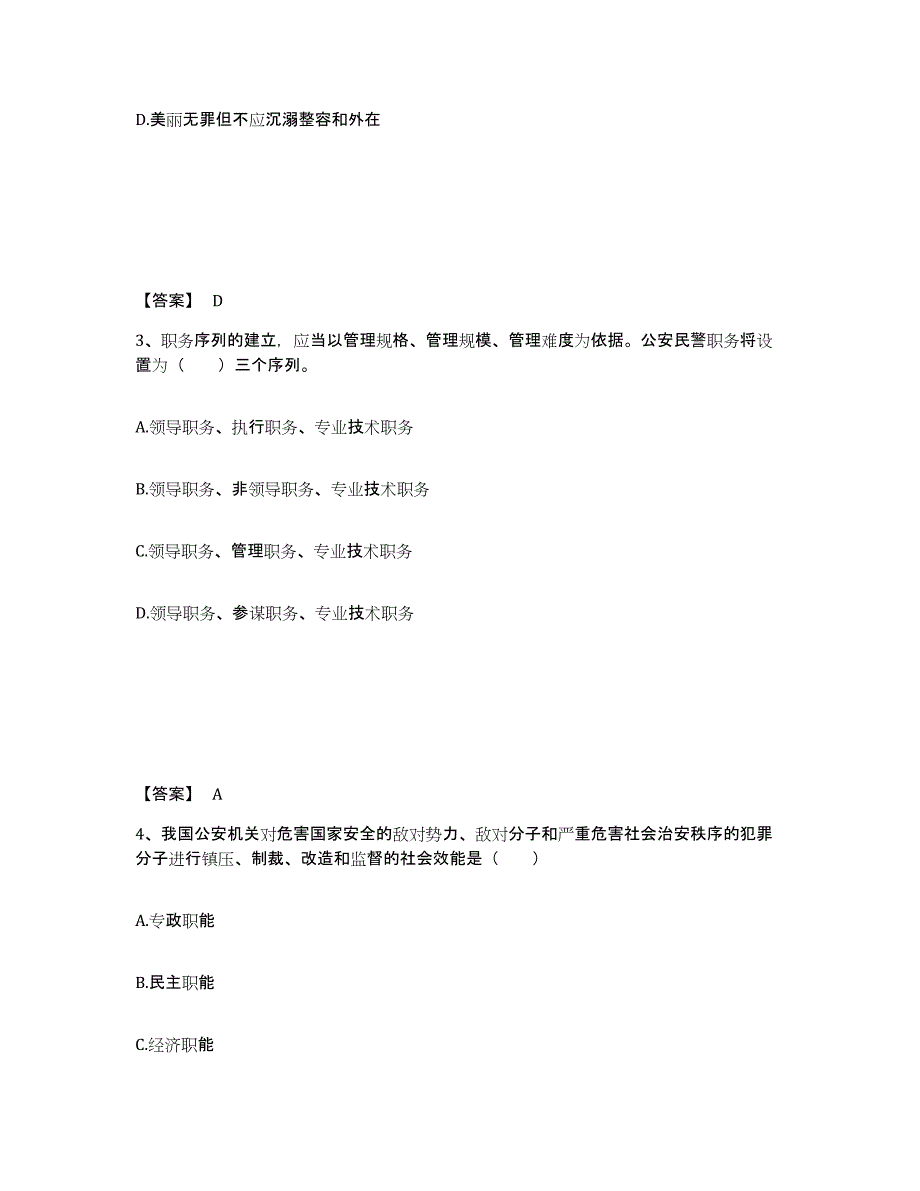 D.美丽无罪但不应沉溺整容和外在

【答案】 D

3、职务序列的建立，应当以管理规格、管理规模、管理难度为依据。公安民警职务将设置为（　　）三个序列。

A.领导职务、执行职务、专业技术职务

B.领导职务、非领导职务、专业技术职务

C.领导职务、管理职务、专业技术职务

D.领导职务、参谋职务、专业技术职务

【答案】 A

4、我国公安机关对危害国家安全的敌对势力、敌对分子和严重危害社会治安秩序的犯罪分子进行镇压、制裁、改造和监督的社会效能是（　　）

A.专政职能

B.民主职能

C.经济职能